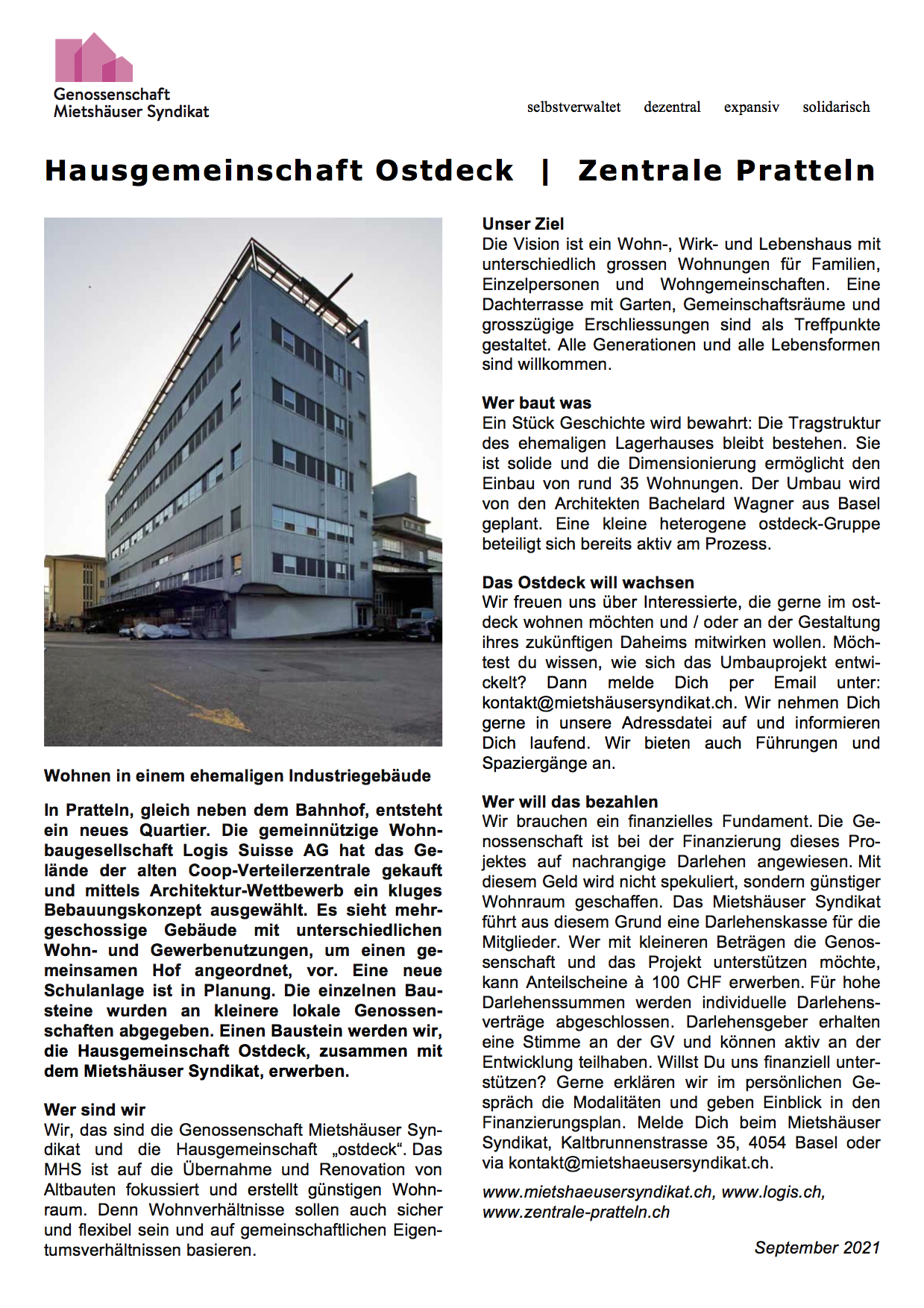 Genossenschaft
Mietshäuser Syndikat

selbstverwaltet dezentral expansiv solidarisch

Hausgemeinschaft Ostdeck | Zentrale Pratteln

Wohnen in einem ehemaligen Industriegebäude

In Pratteln, gleich neben dem Bahnhof, entsteht ein neues Quartier. Die gemeinnützige Wohnbaugesellschaft Logis Suisse AG hat das Gelände der alten Coop-Verteilerzentrale gekauft und mittels Architektur-Wettbewerb ein kluges Bebauungskonzept ausgewählt. Es sieht mehrgeschossige Gebäude mit unterschiedlichen Wohn- und Gewerbenutzungen, um einen gemeinsamen Hof angeordnet, vor. Eine neue Schulanlage ist in Planung. Die einzelnen Bausteine wurden an kleinere lokale Genossenschaften abgegeben. Einen Baustein werden wir, die Hausgemeinschaft Ostdeck, zusammen mit dem Mietshäuser Syndikat, erwerben.

Wer sind wir
Wir, das sind die Genossenschaft Mietshäuser Syndikat und die Hausgemeinschaft „ostdeck“. Das MHS ist auf die Übernahme und Renovation von Altbauten fokussiert und erstellt günstigen Wohnraum. Denn Wohnverhältnisse sollen auch sicher und flexibel sein und auf gemeinschaftlichen Eigentumsverhältnissen basieren.

Unser Ziel
Die Vision ist ein Wohn-, Wirk- und Lebenshaus mit unterschiedlich grossen Wohnungen für Familien, Einzelpersonen und Wohngemeinschaften. Eine Dachterrasse mit Garten, Gemeinschaftsräume und grosszügige Erschliessungen sind als Treffpunkte gestaltet. Alle Generationen und alle Lebensformen sind willkommen.

Wer baut was
Ein Stück Geschichte wird bewahrt: Die Tragstruktur des ehemaligen Lagerhauses bleibt bestehen. Sie ist solide und die Dimensionierung ermöglicht den Einbau von rund 35 Wohnungen. Der Umbau wird von den Architekten Bachelard Wagner aus Basel geplant. Eine kleine heterogene ostdeck-Gruppe beteiligt sich bereits aktiv am Prozess.

Das Ostdeck will wachsen
Wir freuen uns über Interessierte, die gerne im ostdeck wohnen möchten und / oder an der Gestaltung ihres zukünftigen Daheims mitwirken wollen. Möchtest du wissen, wie sich das Umbauprojekt entwickelt? Dann melde Dich per Email unter: kontakt@mietshäusersyndikat.ch. Wir nehmen Dich gerne in unsere Adressdatei auf und informieren Dich laufend. Wir bieten auch Führungen und Spaziergänge an.

Wer will das bezahlen
Wir brauchen ein finanzielles Fundament. Die Genossenschaft ist bei der Finanzierung dieses Projektes auf nachrangige Darlehen angewiesen. Mit diesem Geld wird nicht spekuliert, sondern günstiger Wohnraum geschaffen. Das Mietshäuser Syndikat führt aus diesem Grund eine Darlehenskasse für die Mitglieder. Wer mit kleineren Beträgen die Genossenschaft und das Projekt unterstützen möchte, kann Anteilscheine à 100 CHF erwerben. Für hohe Darlehenssummen werden individuelle Darlehensverträge abgeschlossen. Darlehensgeber erhalten eine Stimme an der GV und können aktiv an der Entwicklung teilhaben. Willst Du uns finanziell unterstützen? Gerne erklären wir im persönlichen Gespräch die Modalitäten und geben Einblick in den Finanzierungsplan. Melde Dich beim Mietshäuser Syndikat, Kaltbrunnenstrasse 35, 4054 Basel oder via kontakt@mietshaeusersyndikat.ch.

www.mietshaeusersyndikat.ch, www.logis.ch, www.zentrale-pratteln.ch

September 2021